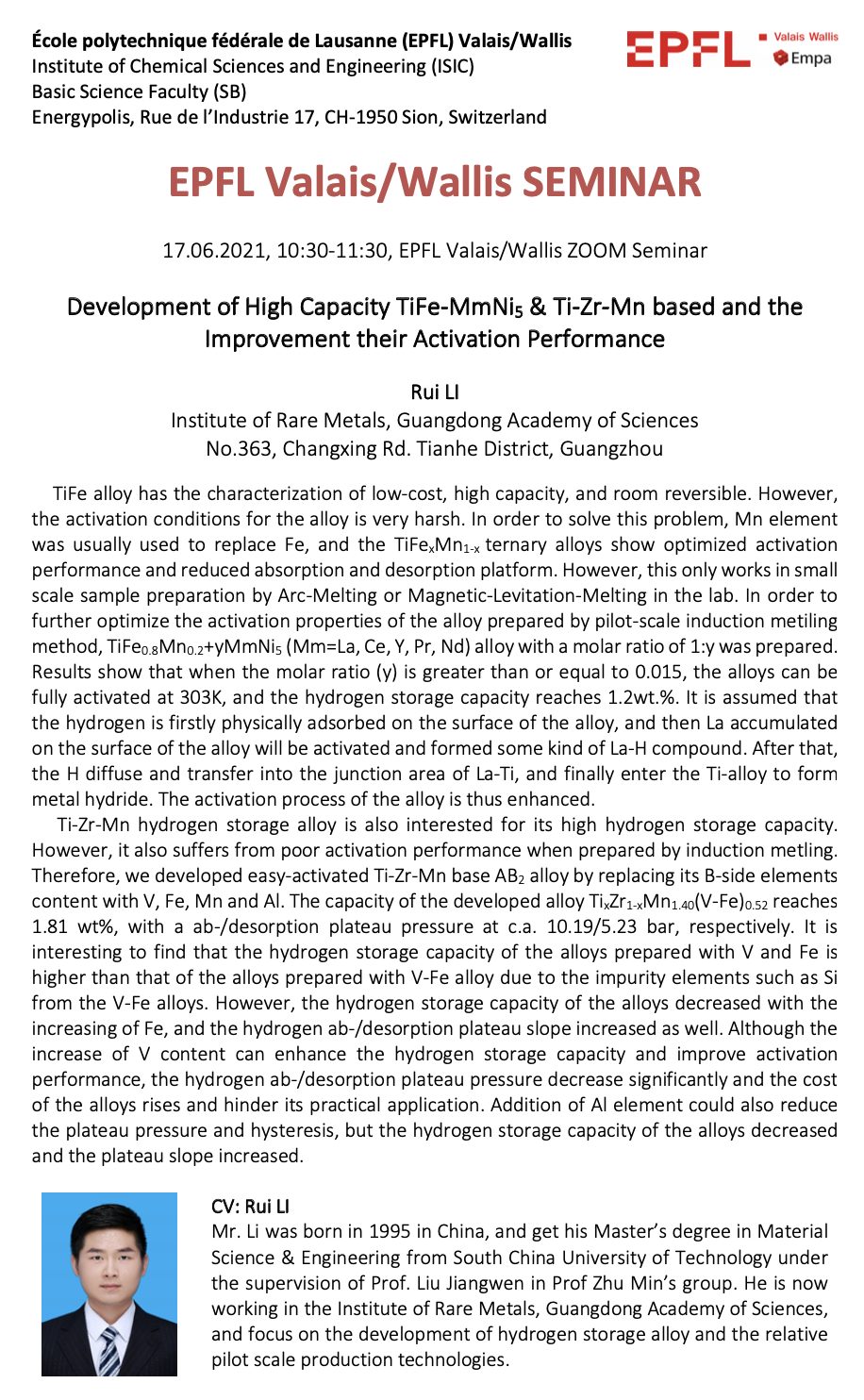 École polytechnique fédérale de Lausanne (EPFL) Valais/Wallis
Institute of Chemical Sciences and Engineering (ISIC)
Basic Science Faculty (SB)
Energypolis, Rue de l'Industrie 17, CH-1950 Sion, Switzerland

EPFL Valais Wallis
Empa

EPFL Valais/Wallis SEMINAR

17.06.2021, 10:30-11:30, EPFL Valais/Wallis ZOOM Seminar

Development of High Capacity TiFe-MmNi$_5$ & Ti-Zr-Mn based and the Improvement their Activation Performance

Rui LI
Institute of Rare Metals, Guangdong Academy of Sciences
No.363, Changxing Rd. Tianhe District, Guangzhou

TiFe alloy has the characterization of low-cost, high capacity, and room reversible. However, the activation conditions for the alloy is very harsh. In order to solve this problem, Mn element was usually used to replace Fe, and the TiFe$_x$Mn$_{1-x}$ ternary alloys show optimized activation performance and reduced absorption and desorption platform. However, this only works in small scale sample preparation by Arc-Melting or Magnetic-Levitation-Melting in the lab. In order to further optimize the activation properties of the alloy prepared by pilot-scale induction metiling method, TiFe$_{0.8}$Mn$_{0.2}$+yMmNi$_5$ (Mm=La, Ce, Y, Pr, Nd) alloy with a molar ratio of 1:y was prepared. Results show that when the molar ratio (y) is greater than or equal to 0.015, the alloys can be fully activated at 303K, and the hydrogen storage capacity reaches 1.2wt.%. It is assumed that the hydrogen is firstly physically adsorbed on the surface of the alloy, and then La accumulated on the surface of the alloy will be activated and formed some kind of La-H compound. After that, the H diffuse and transfer into the junction area of La-Ti, and finally enter the Ti-alloy to form metal hydride. The activation process of the alloy is thus enhanced.

Ti-Zr-Mn hydrogen storage alloy is also interested for its high hydrogen storage capacity. However, it also suffers from poor activation performance when prepared by induction metling. Therefore, we developed easy-activated Ti-Zr-Mn base AB$_2$ alloy by replacing its B-side elements content with V, Fe, Mn and Al. The capacity of the developed alloy Ti$_x$Zr$_{1-x}$Mn$_{1.40}$(V-Fe)$_{0.52}$ reaches 1.81 wt%, with a ab-/desorption plateau pressure at c.a. 10.19/5.23 bar, respectively. It is interesting to find that the hydrogen storage capacity of the alloys prepared with V and Fe is higher than that of the alloys prepared with V-Fe alloy due to the impurity elements such as Si from the V-Fe alloys. However, the hydrogen storage capacity of the alloys decreased with the increasing of Fe, and the hydrogen ab-/desorption plateau slope increased as well. Although the increase of V content can enhance the hydrogen storage capacity and improve activation performance, the hydrogen ab-/desorption plateau pressure decrease significantly and the cost of the alloys rises and hinder its practical application. Addition of Al element could also reduce the plateau pressure and hysteresis, but the hydrogen storage capacity of the alloys decreased and the plateau slope increased.

CV: Rui LI
Mr. Li was born in 1995 in China, and get his Master's degree in Material Science & Engineering from South China University of Technology under the supervision of Prof. Liu Jiangwen in Prof Zhu Min's group. He is now working in the Institute of Rare Metals, Guangdong Academy of Sciences, and focus on the development of hydrogen storage alloy and the relative pilot scale production technologies.